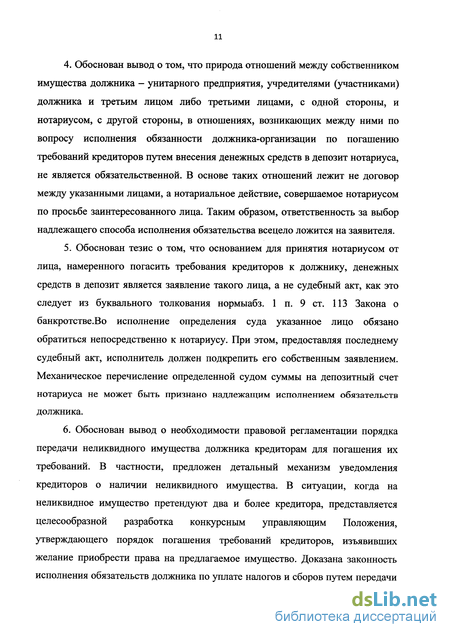 11

4. Обоснован вывод о том, что природа отношений между собственником имущества должника – унитарного предприятия, учредителями (участниками) должника и третьим лицом либо третьими лицами, с одной стороны, и нотариусом, с другой стороны, в отношениях, возникающих между ними по вопросу исполнения обязанности должника-организации по погашению требований кредиторов путем внесения денежных средств в депозит нотариуса, не является обязательственной. В основе таких отношений лежит не договор между указанными лицами, а нотариальное действие, совершаемое нотариусом по просьбе заинтересованного лица. Таким образом, ответственность за выбор надлежащего способа исполнения обязательства всецело ложится на заявителя.

5. Обоснован тезис о том, что основанием для принятия нотариусом от лица, намеренного погасить требования кредиторов к должнику, денежных средств в депозит является заявление такого лица, а не судебный акт, как это следует из буквального толкования нормыабз. 1 п. 9 ст. 113 Закона о банкротстве.Во исполнение определения суда указанное лицо обязано обратиться непосредственно к нотариусу. При этом, предоставляя последнему судебный акт, исполнитель должен подкрепить его собственным заявлением. Механическое перечисление определенной судом суммы на депозитный счет нотариуса не может быть признано надлежащим исполнением обязательств должника.

6. Обоснован вывод о необходимости правовой регламентации порядка передачи неликвидного имущества должника кредиторам для погашения их требований. В частности, предложен детальный механизм уведомления кредиторов о наличии неликвидного имущества. В ситуации, когда на неликвидное имущество претендуют два и более кредитора, представляется целесообразной разработка конкурсным управляющим Положения, утверждающего порядок погашения требований кредиторов, изъявивших желание приобрести права на предлагаемое имущество. Доказана законность исполнения обязательств должника по уплате налогов и сборов путем передачи

dsLib.net
библиотека диссертаций